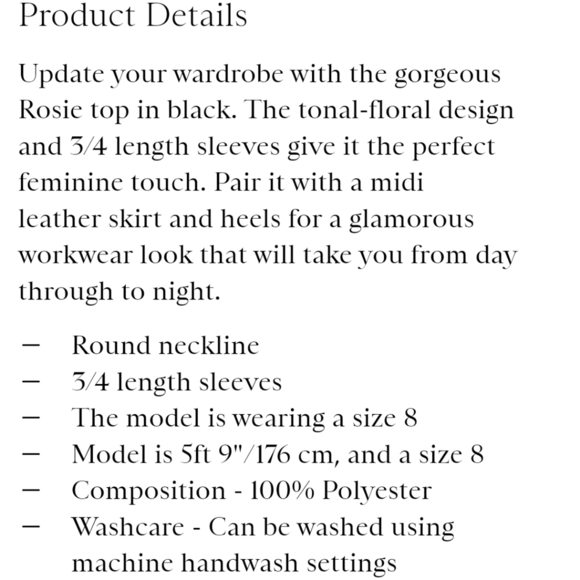 Product Details

Update your wardrobe with the gorgeous Rosie top in black. The tonal-floral design and 3/4 length sleeves give it the perfect feminine touch. Pair it with a midi leather skirt and heels for a glamorous workwear look that will take you from day through to night.

— Round neckline
— 3/4 length sleeves
— The model is wearing a size 8
— Model is 5ft 9"/176 cm, and a size 8
— Composition - 100% Polyester
— Washcare - Can be washed using machine handwash settings